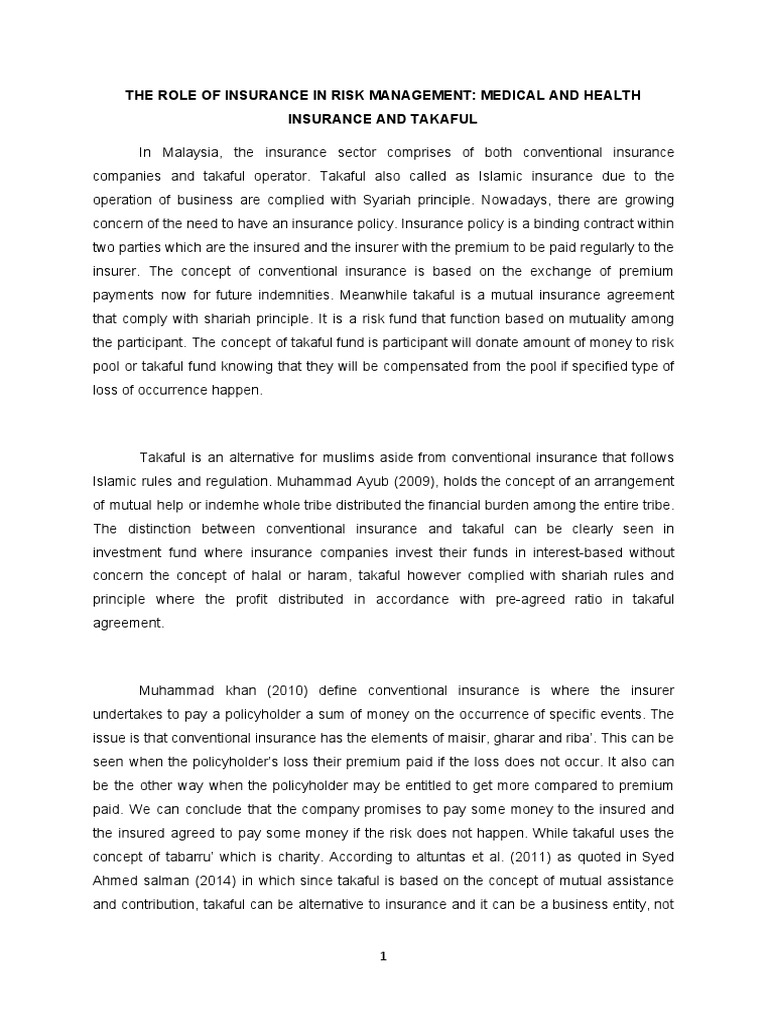 THE ROLE OF INSURANCE IN RISK MANAGEMENT: MEDICAL AND HEALTH INSURANCE AND TAKAFUL

In Malaysia, the insurance sector comprises of both conventional insurance companies and takaful operator. Takaful also called as Islamic insurance due to the operation of business are complied with Syariah principle. Nowadays, there are growing concern of the need to have an insurance policy. Insurance policy is a binding contract within two parties which are the insured and the insurer with the premium to be paid regularly to the insurer. The concept of conventional insurance is based on the exchange of premium payments now for future indemnities. Meanwhile takaful is a mutual insurance agreement that comply with shariah principle. It is a risk fund that function based on mutuality among the participant. The concept of takaful fund is participant will donate amount of money to risk pool or takaful fund knowing that they will be compensated from the pool if specified type of loss of occurrence happen.

Takaful is an alternative for muslims aside from conventional insurance that follows Islamic rules and regulation. Muhammad Ayub (2009), holds the concept of an arrangement of mutual help or indemhe whole tribe distributed the financial burden among the entire tribe. The distinction between conventional insurance and takaful can be clearly seen in investment fund where insurance companies invest their funds in interest-based without concern the concept of halal or haram, takaful however complied with shariah rules and principle where the profit distributed in accordance with pre-agreed ratio in takaful agreement.

Muhammad khan (2010) define conventional insurance is where the insurer undertakes to pay a policyholder a sum of money on the occurrence of specific events. The issue is that conventional insurance has the elements of maisir, gharar and riba'. This can be seen when the policyholder's loss their premium paid if the loss does not occur. It also can be the other way when the policyholder may be entitled to get more compared to premium paid. We can conclude that the company promises to pay some money to the insured and the insured agreed to pay some money if the risk does not happen. While takaful uses the concept of tabarru' which is charity. According to altuntas et al. (2011) as quoted in Syed Ahmed salman (2014) in which since takaful is based on the concept of mutual assistance and contribution, takaful can be alternative to insurance and it can be a business entity, not

1